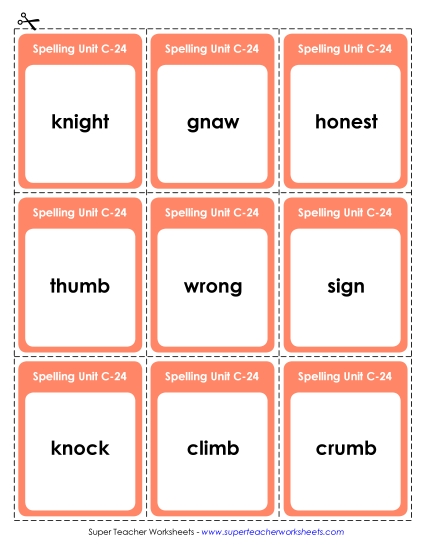 Spelling Unit C-24
knight

Spelling Unit C-24
gnaw

Spelling Unit C-24
honest

Spelling Unit C-24
thumb

Spelling Unit C-24
wrong

Spelling Unit C-24
sign

Spelling Unit C-24
knock

Spelling Unit C-24
climb

Spelling Unit C-24
crumb

Super Teacher Worksheets - www.superteacherworksheets.com